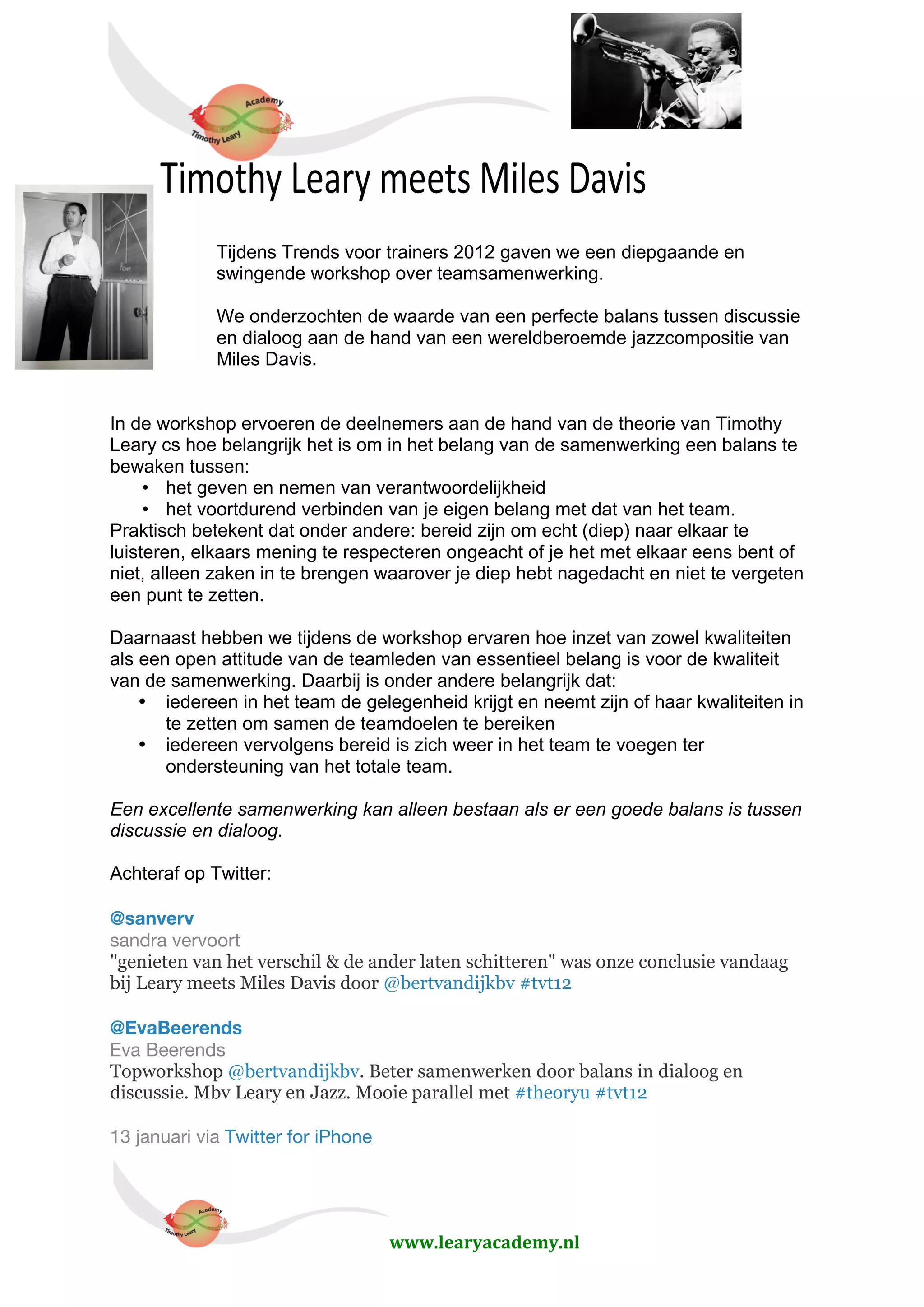 Academy
Timothy Leary

Timothy Leary meets Miles Davis

Tijdens Trends voor trainers 2012 gaven we een diepgaande en swingende workshop over teamsamenwerking.

We onderzochten de waarde van een perfecte balans tussen discussie en dialoog aan de hand van een wereldberoemde jazzcompositie van Miles Davis.

In de workshop ervoeren de deelnemers aan de hand van de theorie van Timothy Leary cs hoe belangrijk het is om in het belang van de samenwerking een balans te bewaken tussen:
• het geven en nemen van verantwoordelijkheid
• het voortdurend verbinden van je eigen belang met dat van het team.
Praktisch betekent dat onder andere: bereid zijn om echt (diep) naar elkaar te luisteren, elkaars mening te respecteren ongeacht of je het met elkaar eens bent of niet, alleen zaken in te brengen waarover je diep hebt nagedacht en niet te vergeten een punt te zetten.

Daarnaast hebben we tijdens de workshop ervaren hoe inzet van zowel kwaliteiten als een open attitude van de teamleden van essentieel belang is voor de kwaliteit van de samenwerking. Daarbij is onder andere belangrijk dat:
• iedereen in het team de gelegenheid krijgt en neemt zijn of haar kwaliteiten in te zetten om samen de teamdoelen te bereiken
• iedereen vervolgens bereid is zich weer in het team te voegen ter ondersteuning van het totale team.

Een excellente samenwerking kan alleen bestaan als er een goede balans is tussen discussie en dialoog.

Achteraf op Twitter:

@sanverv
sandra vervoort
"genieten van het verschil & de ander laten schitteren" was onze conclusie vandaag bij Leary meets Miles Davis door @bertvandijkbv #tvt12

@EvaBeerends
Eva Beerends
Topworkshop @bertvandijkbv. Beter samenwerken door balans in dialoog en discussie. Mbv Leary en Jazz. Mooie parallel met #theoryu #tvt12

13 januari via Twitter for iPhone

Academy
Timothy Leary

www.learyacademy.nl